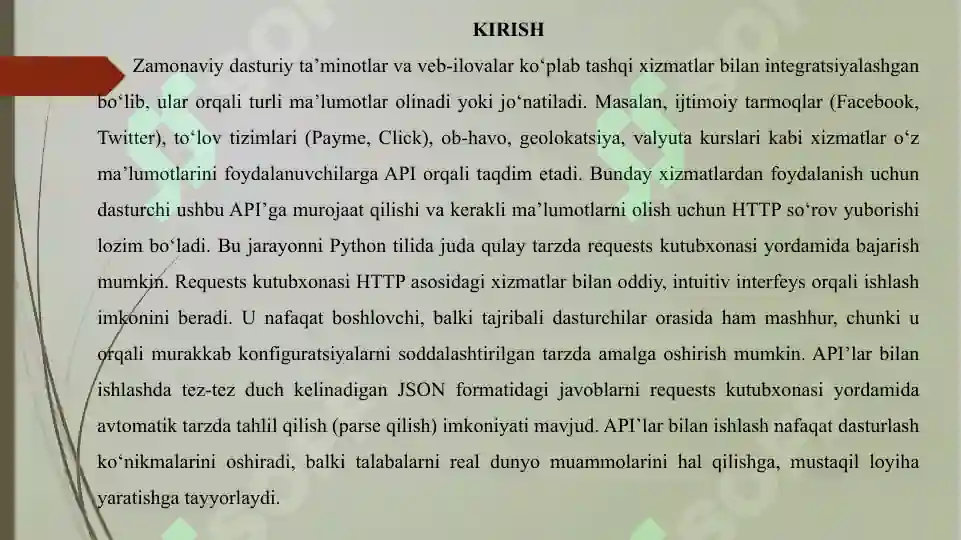 KIRISH

Zamonaviy dasturiy ta’minotlar va veb-ilovalar ko‘plab tashqi xizmatlar bilan integratsiyalashgan bo‘lib, ular orqali turli ma’lumotlar olinadi yoki jo‘natiladi. Masalan, ijtimoiy tarmoqlar (Facebook, Twitter), to‘lov tizimlari (Payme, Click), ob-havo, geolokatsiya, valyuta kurslari kabi xizmatlar o‘z ma’lumotlarini foydalanuvchilarga API orqali taqdim etadi. Bunday xizmatlardan foydalanish uchun dasturchi ushbu API’ga murojaat qilishi va kerakli ma’lumotlarni olish uchun HTTP so‘rov yuborishi lozim bo‘ladi. Bu jarayonni Python tilida juda qulay tarzda requests kutubxonasi yordamida bajarish mumkin. Requests kutubxonasi HTTP asosidagi xizmatlar bilan oddiy, intuitiv interfeys orqali ishlash imkonini beradi. U nafaqat boshlovchi, balki tajribali dasturchilar orasida ham mashhur, chunki u orqali murakkab konfiguratsiyalarni soddalashtirilgan tarzda amalga oshirish mumkin. API’lar bilan ishlashda tez-tez duch kelinadigan JSON formatidagi javoblarni requests kutubxonasi yordamida avtomatik tarzda tahlil qilish (parse qilish) imkoniyati mavjud. API`lar bilan ishlash nafaqat dasturlash ko‘nikmalarini oshiradi, balki talabalarni real dunyo muammolarini hal qilishga, mustaqil loyiha yaratishga tayyorlaydi.